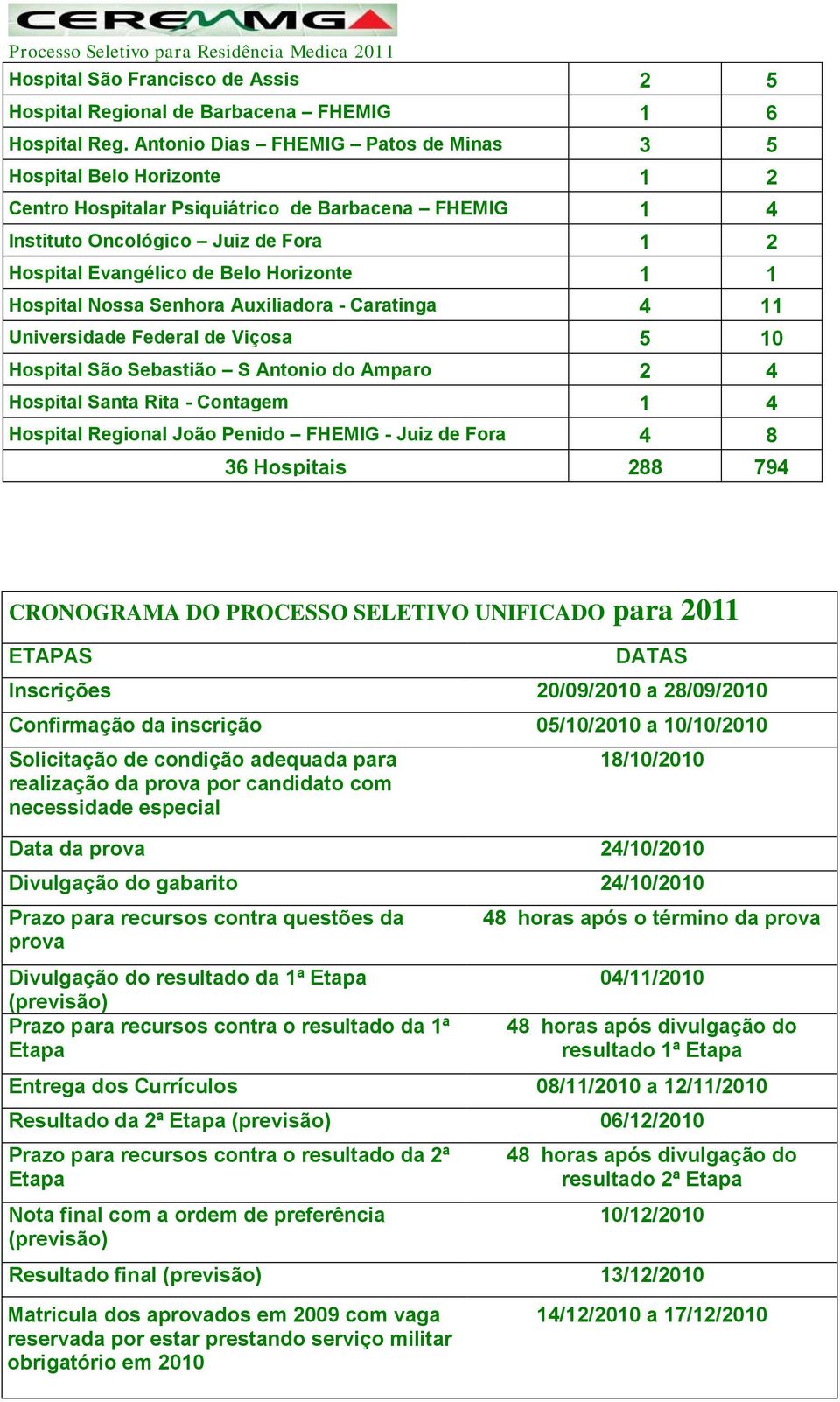 CEREMMG
Processo Seletivo para Residência Medica 2011

| | | |
|---|---|---|
| Hospital São Francisco de Assis | 2 | 5 |
| Hospital Regional de Barbacena – FHEMIG | 1 | 6 |
| Hospital Reg. Antonio Dias – FHEMIG – Patos de Minas | 3 | 5 |
| Hospital Belo Horizonte | 1 | 2 |
| Centro Hospitalar Psiquiátrico de Barbacena – FHEMIG | 1 | 4 |
| Instituto Oncológico – Juiz de Fora | 1 | 2 |
| Hospital Evangélico de Belo Horizonte | 1 | 1 |
| Hospital Nossa Senhora Auxiliadora - Caratinga | 4 | 11 |
| Universidade Federal de Viçosa | 5 | 10 |
| Hospital São Sebastião – S Antonio do Amparo | 2 | 4 |
| Hospital Santa Rita - Contagem | 1 | 4 |
| Hospital Regional João Penido – FHEMIG - Juiz de Fora | 4 | 8 |
| 36 Hospitais | 288 | 794 |

CRONOGRAMA DO PROCESSO SELETIVO UNIFICADO para 2011

| ETAPAS | DATAS |
|---|---|
| Inscrições | 20/09/2010 a 28/09/2010 |
| Confirmação da inscrição | 05/10/2010 a 10/10/2010 |
| Solicitação de condição adequada para realização da prova por candidato com necessidade especial | 18/10/2010 |
| Data da prova | 24/10/2010 |
| Divulgação do gabarito | 24/10/2010 |
| Prazo para recursos contra questões da prova | 48 horas após o término da prova |
| Divulgação do resultado da 1ª Etapa (previsão) | 04/11/2010 |
| Prazo para recursos contra o resultado da 1ª Etapa | 48 horas após divulgação do resultado 1ª Etapa |
| Entrega dos Currículos | 08/11/2010 a 12/11/2010 |
| Resultado da 2ª Etapa (previsão) | 06/12/2010 |
| Prazo para recursos contra o resultado da 2ª Etapa | 48 horas após divulgação do resultado 2ª Etapa |
| Nota final com a ordem de preferência (previsão) | 10/12/2010 |
| Resultado final (previsão) | 13/12/2010 |
| Matricula dos aprovados em 2009 com vaga reservada por estar prestando serviço militar obrigatório em 2010 | 14/12/2010 a 17/12/2010 |